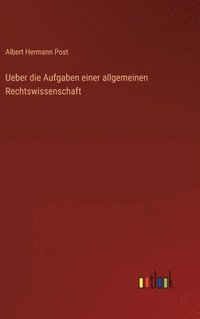 Albert Hermann Post

Ueber die Aufgaben einer allgemeinen Rechtswissenschaft

outlook